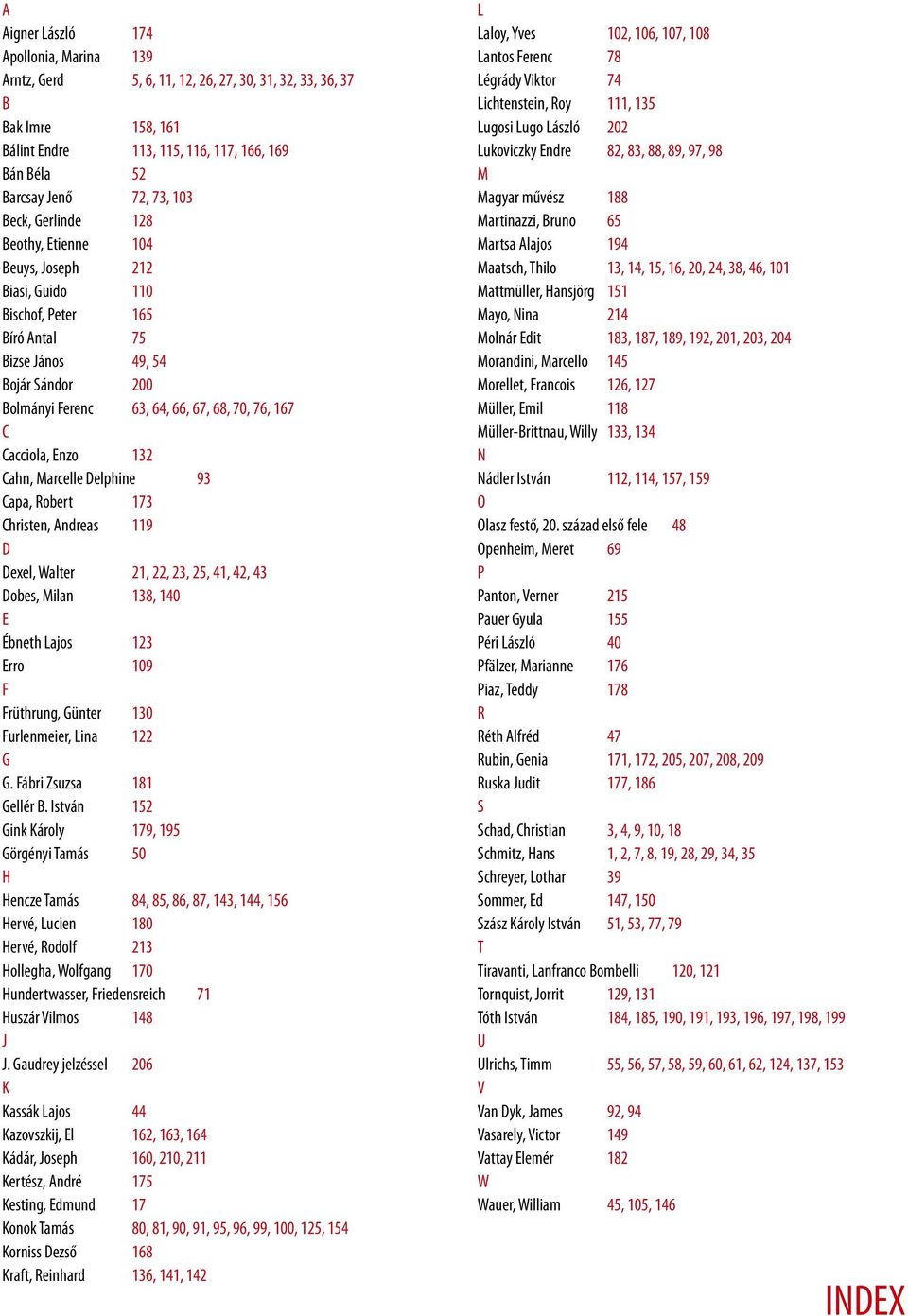 A
Aigner László 174
Apollonia, Marina 139
Arntz, Gerd 5, 6, 11, 12, 26, 27, 30, 31, 32, 33, 36, 37
B
Bak Imre 158, 161
Bálint Endre 113, 115, 116, 117, 166, 169
Bán Béla 52
Barcsay Jenő 72, 73, 103
Beck, Gerlinde 128
Beothy, Etienne 104
Beuys, Joseph 212
Biasi, Guido 110
Bischof, Peter 165
Bíró Antal 75
Bizse János 49, 54
Bojár Sándor 200
Bolmányi Ferenc 63, 64, 66, 67, 68, 70, 76, 167
C
Cacciola, Enzo 132
Cahn, Marcelle Delphine 93
Capa, Robert 173
Christen, Andreas 119
D
Dexel, Walter 21, 22, 23, 25, 41, 42, 43
Dobes, Milan 138, 140
E
Ébneth Lajos 123
Erro 109
F
Früthrung, Günter 130
Furlenmeier, Lina 122
G
G. Fábri Zsuzsa 181
Gellér B. István 152
Gink Károly 179, 195
Görgényi Tamás 50
H
Hencze Tamás 84, 85, 86, 87, 143, 144, 156
Hervé, Lucien 180
Hervé, Rodolf 213
Hollegha, Wolfgang 170
Hundertwasser, Friedensreich 71
Huszár Vilmos 148
J
J. Gaudrey jelzéssel 206
K
Kassák Lajos 44
Kazovszkij, El 162, 163, 164
Kádár, Joseph 160, 210, 211
Kertész, André 175
Kesting, Edmund 17
Konok Tamás 80, 81, 90, 91, 95, 96, 99, 100, 125, 154
Korniss Dezső 168
Kraft, Reinhard 136, 141, 142

L
Laloy, Yves 102, 106, 107, 108
Lantos Ferenc 78
Légrády Viktor 74
Lichtenstein, Roy 111, 135
Lugosi Lugo László 202
Lukoviczky Endre 82, 83, 88, 89, 97, 98
M
Magyar művész 188
Martinazzi, Bruno 65
Martsa Alajos 194
Maatsch, Thilo 13, 14, 15, 16, 20, 24, 38, 46, 101
Mattmüller, Hansjörg 151
Mayo, Nina 214
Molnár Edit 183, 187, 189, 192, 201, 203, 204
Morandini, Marcello 145
Morellet, Francois 126, 127
Müller, Emil 118
Müller-Brittnau, Willy 133, 134
N
Nádler István 112, 114, 157, 159
O
Olasz festő, 20. század első fele 48
Openheim, Meret 69
P
Panton, Verner 215
Pauer Gyula 155
Péri László 40
Pfälzer, Marianne 176
Piaz, Teddy 178
R
Réth Alfréd 47
Rubin, Genia 171, 172, 205, 207, 208, 209
Ruska Judit 177, 186
S
Schad, Christian 3, 4, 9, 10, 18
Schmitz, Hans 1, 2, 7, 8, 19, 28, 29, 34, 35
Schreyer, Lothar 39
Sommer, Ed 147, 150
Szász Károly István 51, 53, 77, 79
T
Tiravanti, Lanfranco Bombelli 120, 121
Tornquist, Jorrit 129, 131
Tóth István 184, 185, 190, 191, 193, 196, 197, 198, 199
U
Ulrichs, Timm 55, 56, 57, 58, 59, 60, 61, 62, 124, 137, 153
V
Van Dyk, James 92, 94
Vasarely, Victor 149
Vattay Elemér 182
W
Wauer, William 45, 105, 146

INDEX